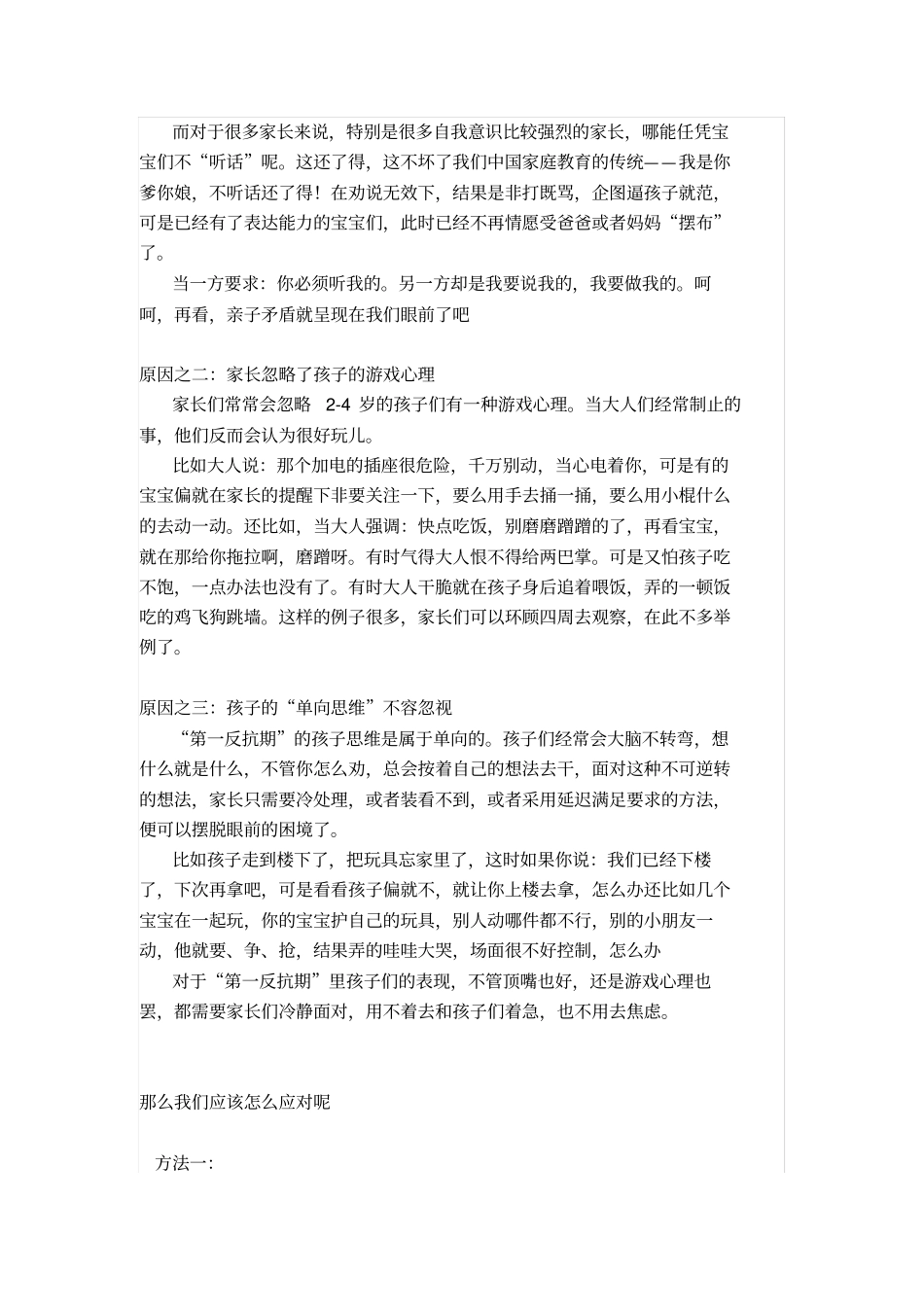 而对于很多家长来说，特别是很多自我意识比较强烈的家长，哪能任凭宝宝们不“听话”呢。这还了得，这不坏了我们中国家庭教育的传统——我是你爹你娘，不听话还了得！在劝说无效下，结果是非打既骂，企图逼孩子就范，可是已经有了表达能力的宝宝们，此时已经不再情愿受爸爸或者妈妈“摆布”了。

当一方要求：你必须听我的。另一方却是我要说我的，我要做我的。呵呵，再看，亲子矛盾就呈现在我们眼前了吧

原因之二：家长忽略了孩子的游戏心理

家长们常常会忽略 2-4 岁的孩子们有一种游戏心理。当大人们经常制止的事，他们反而会认为很好玩儿。

比如大人说：那个加电的插座很危险，千万别动，当心电着你，可是有的宝宝偏就在家长的提醒下非要关注一下，要么用手去捅一捅，要么用小棍什么的去动一动。还比如，当大人强调：快点吃饭，别磨磨蹭蹭的了，再看宝宝，就在那给你拖拉啊，磨蹭呀。有时气得大人恨不得给两巴掌。可是又怕孩子吃不饱，一点办法也没有了。有时大人干脆就在孩子身后追着喂饭，弄的一顿饭吃的鸡飞狗跳墙。这样的例子很多，家长们可以环顾四周去观察，在此不多举例了。

原因之三：孩子的“单向思维”不容忽视

“第一反抗期”的孩子思维是属于单向的。孩子们经常会大脑不转弯，想什么就是什么，不管你怎么劝，总会按着自己的想法去干，面对这种不可逆转的想法，家长只需要冷处理，或者装看不到，或者采用延迟满足要求的方法，便可以摆脱眼前的困境了。

比如孩子走到楼下了，把玩具忘家里了，这时如果你说：我们已经下楼了，下次再拿吧，可是看看孩子偏就不，就让你上楼去拿，怎么办还比如几个宝宝在一起玩，你的宝宝护自己的玩具，别人动哪件都不行，别的小朋友一动，他就要、争、抢，结果弄的哇哇大哭，场面很不好控制，怎么办

对于“第一反抗期”里孩子们的表现，不管顶嘴也好，还是游戏心理也罢，都需要家长们冷静面对，用不着去和孩子们着急，也不用去焦虑。

那么我们应该怎么应对呢

方法一：